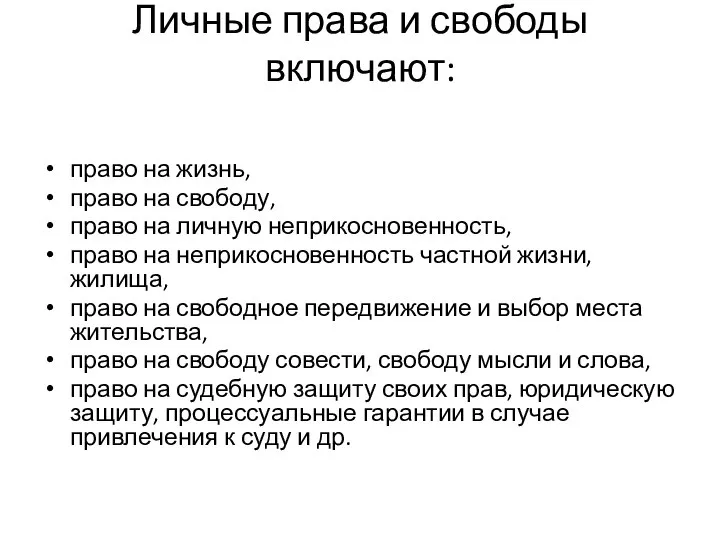 Личные права и свободы включают:

• право на жизнь,
• право на свободу,
• право на личную неприкосновенность,
• право на неприкосновенность частной жизни, жилища,
• право на свободное передвижение и выбор места жительства,
• право на свободу совести, свободу мысли и слова,
• право на судебную защиту своих прав, юридическую защиту, процессуальные гарантии в случае привлечения к суду и др.